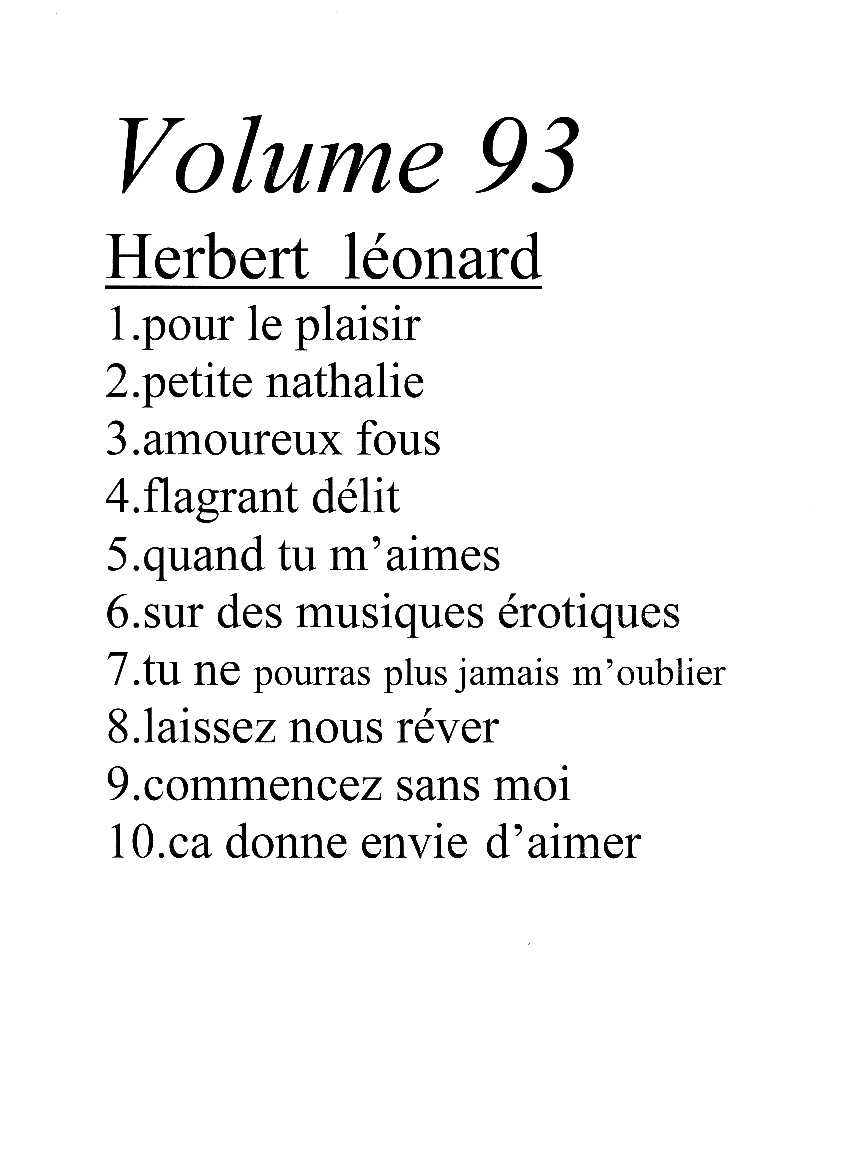 Volume 93

Herbert léonard

1.pour le plaisir
2.petite nathalie
3.amoureux fous
4.flagrant délit
5.quand tu m'aimes
6.sur des musiques érotiques
7.tu ne pourras plus jamais m'oublier
8.laissez nous réver
9.commencez sans moi
10.ca donne envie d'aimer